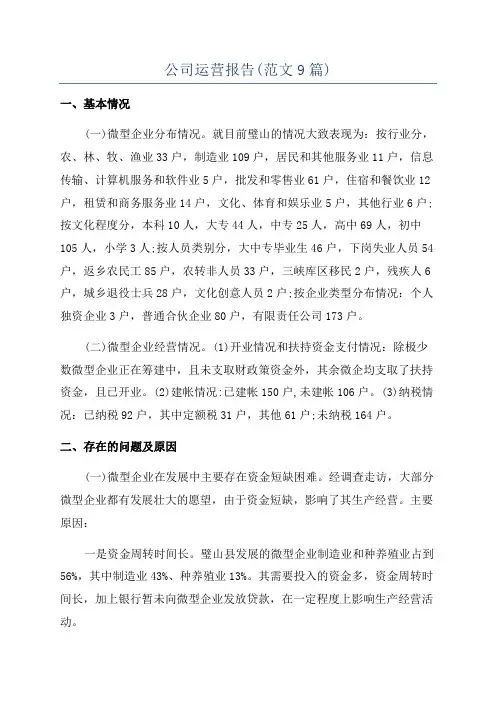 公司运营报告(范文9篇)

一、基本情况

(一)微型企业分布情况。就目前璧山的情况大致表现为：按行业分，农、林、牧、渔业33户，制造业109户，居民和其他服务业11户，信息传输、计算机服务和软件业5户，批发和零售业61户，住宿和餐饮业12户，租赁和商务服务业14户，文化、体育和娱乐业5户，其他行业6户;按文化程度分，本科10人，大专44人，中专25人，高中69人，初中105人，小学3人;按人员类别分，大中专毕业生46户，下岗失业人员54户，返乡农民工85户，农转非人员33户，三峡库区移民2户，残疾人6户，城乡退役士兵28户，文化创意人员2户;按企业类型分布情况：个人独资企业3户，普通合伙企业80户，有限责任公司173户。

(二)微型企业经营情况。(1)开业情况和扶持资金支付情况：除极少数微型企业正在筹建中，且未支取财政策资金外，其余微企均支取了扶持资金，且已开业。(2)建帐情况:已建帐150户,未建帐106户。(3)纳税情况：已纳税92户，其中定额税31户，其他61户;未纳税164户。

二、存在的问题及原因

(一)微型企业在发展中主要存在资金短缺困难。经调查走访，大部分微型企业都有发展壮大的愿望，由于资金短缺，影响了其生产经营。主要原因：

一是资金周转时间长。璧山县发展的微型企业制造业和种养殖业占到56%，其中制造业43%、种养殖业13%。其需要投入的资金多，资金周转时间长，加上银行暂未向微型企业发放贷款，在一定程度上影响生产经营活动。